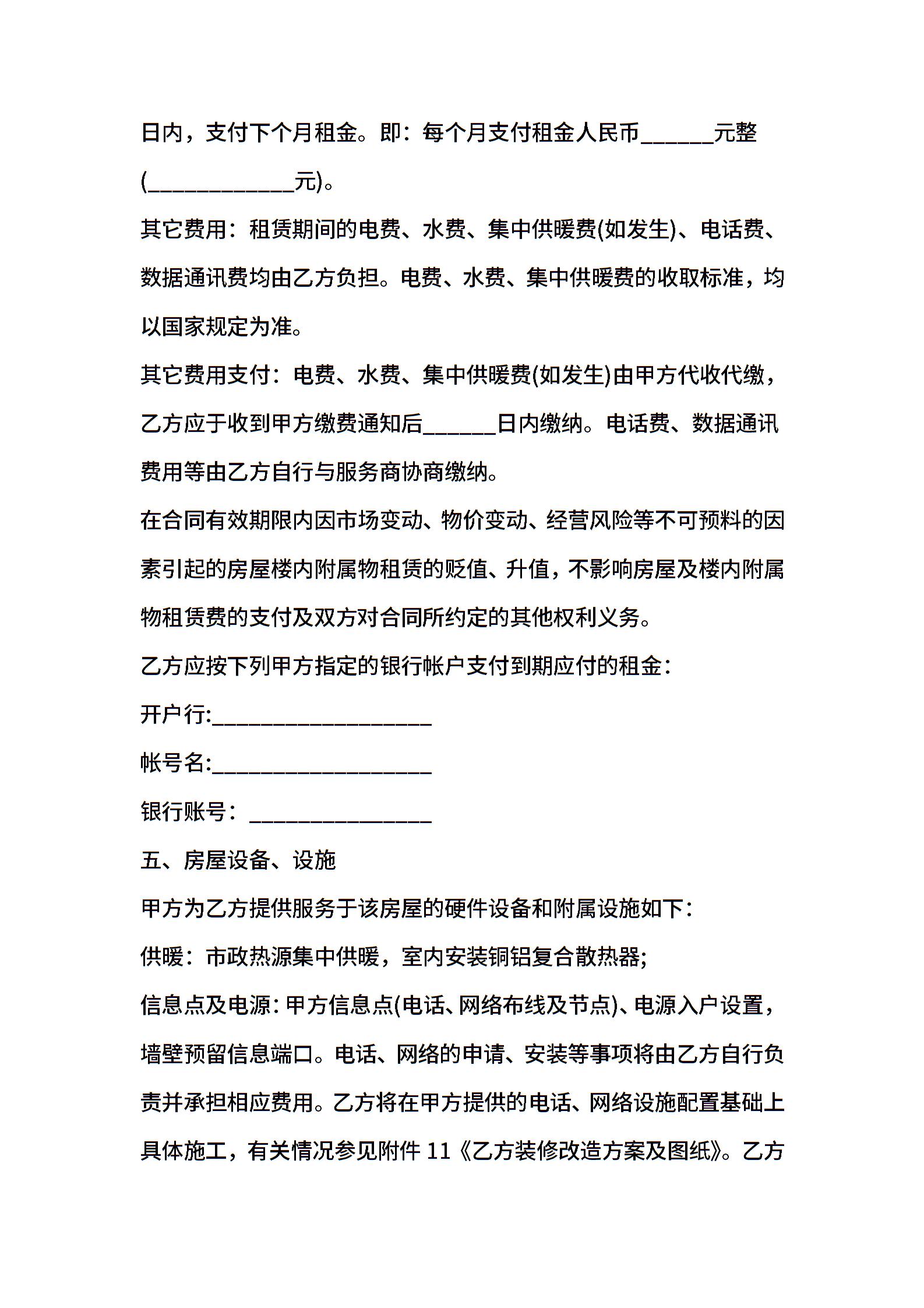 日内，支付下个月租金。即：每个月支付租金人民币______元整(____________元)。

其它费用：租赁期间的电费、水费、集中供暖费(如发生)、电话费、数据通讯费均由乙方负担。电费、水费、集中供暖费的收取标准，均以国家规定为准。

其它费用支付：电费、水费、集中供暖费(如发生)由甲方代收代缴，乙方应于收到甲方缴费通知后______日内缴纳。电话费、数据通讯费用等由乙方自行与服务商协商缴纳。

在合同有效期限内因市场变动、物价变动、经营风险等不可预料的因素引起的房屋楼内附属物租赁的贬值、升值，不影响房屋及楼内附属物租赁费的支付及双方对合同所约定的其他权利义务。

乙方应按下列甲方指定的银行帐户支付到期应付的租金：

开户行:__________________

帐号名:__________________

银行账号：_______________

五、房屋设备、设施

甲方为乙方提供服务于该房屋的硬件设备和附属设施如下：

供暖：市政热源集中供暖，室内安装铜铝复合散热器;

信息点及电源：甲方信息点(电话、网络布线及节点)、电源入户设置，墙壁预留信息端口。电话、网络的申请、安装等事项将由乙方自行负责并承担相应费用。乙方将在甲方提供的电话、网络设施配置基础上具体施工，有关情况参见附件 11《乙方装修改造方案及图纸》。乙方